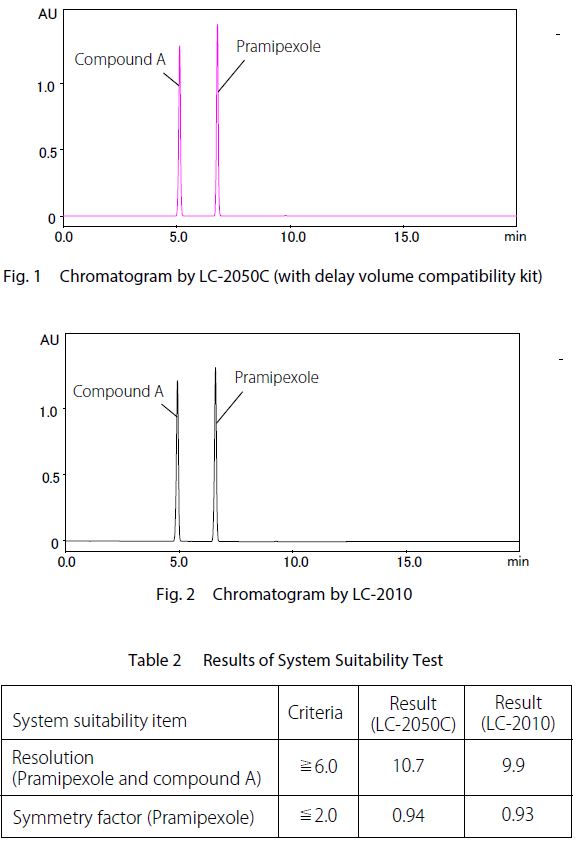 AU

Compound A

Pramipexole

1.0

0.5

0

0.0 5.0 10.0 15.0 min

Fig. 1 Chromatogram by LC-2050C (with delay volume compatibility kit)

AU

Compound A

Pramipexole

1.0

0.5

0

0.0 5.0 10.0 15.0 min

Fig. 2 Chromatogram by LC-2010

Table 2 Results of System Suitability Test

| System suitability item | Criteria | Result (LC-2050C) | Result (LC-2010) |
|---|---|---|---|
| Resolution (Pramipexole and compound A) | ≧6.0 | 10.7 | 9.9 |
| Symmetry factor (Pramipexole) | ≦2.0 | 0.94 | 0.93 |